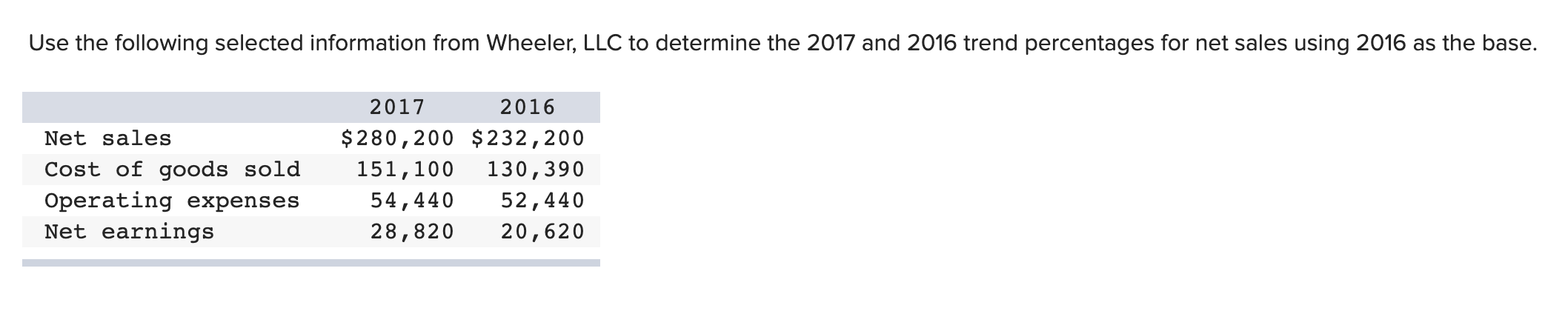 Use the following selected information from Wheeler, LLC to determine the 2017 and 2016 trend percentages for net sales using 2016 as the base.

| | 2017 | 2016 |
|---|---|---|
| Net sales | \$280,200 | \$232,200 |
| Cost of goods sold | 151,100 | 130,390 |
| Operating expenses | 54,440 | 52,440 |
| Net earnings | 28,820 | 20,620 |